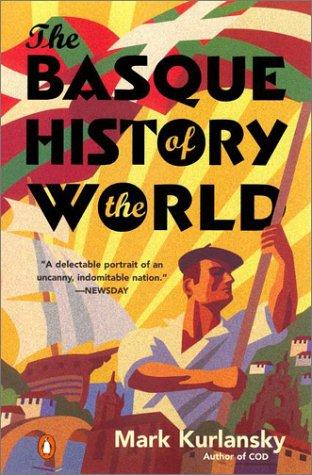 The BASQUE HISTORY of the WORLD

"A delectable portrait of an uncanny, indomitable nation." —NEWSDAY

Mark Kurlansky
Author of COD